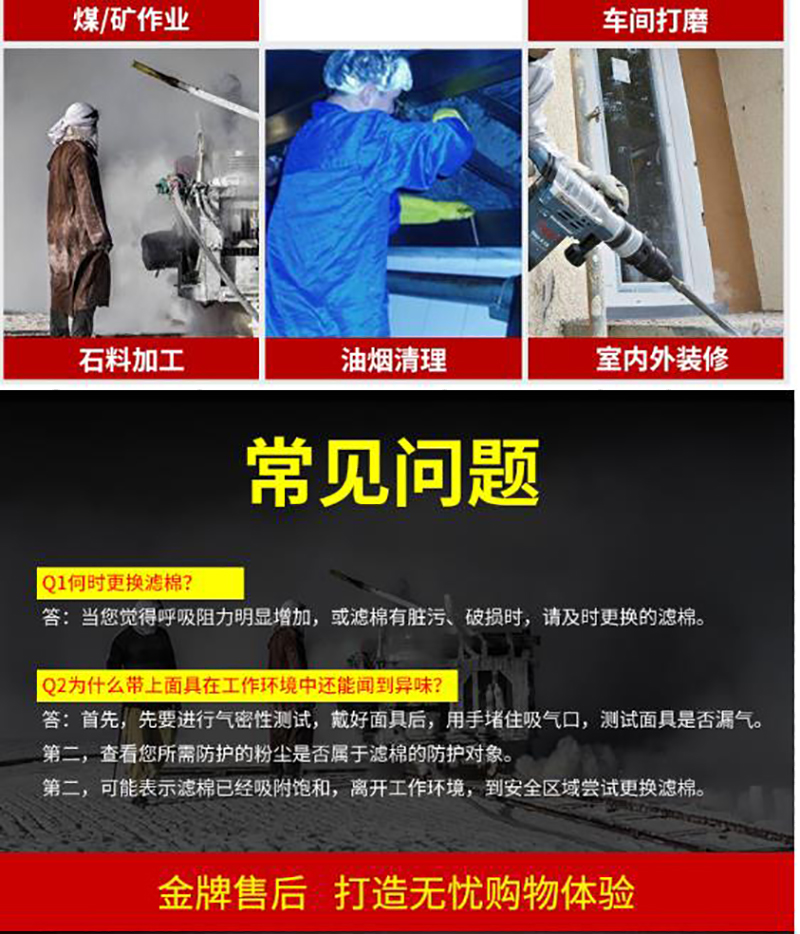 煤/矿作业

车间打磨

石料加工

油烟清理

室内外装修

常见问题

Q1何时更换滤棉?

答：当您觉得呼吸阻力明显增加，或滤棉有脏污、破损时，请及时更换的滤棉。

Q2为什么带上面具在工作环境中还能闻到异味?

答：首先，先要进行气密性测试，戴好面具后，用手堵住吸气口，测试面具是否漏气。

第二，查看您所需防护的粉尘是否属于滤棉的防护对象。

第二，可能表示滤棉已经吸附饱和，离开工作环境，到安全区域尝试更换滤棉。

金牌售后 打造无忧购物体验